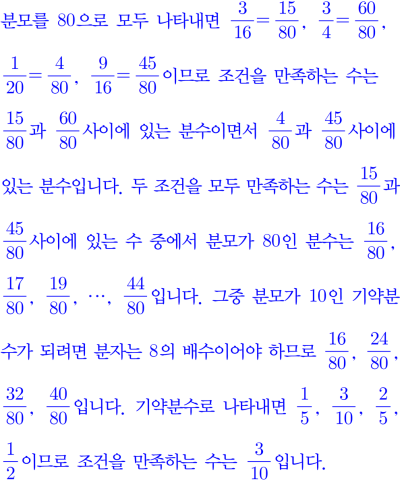 분모를 80으로 모두 나타내면 $\frac{3}{16}=\frac{15}{80}$, $\frac{3}{4}=\frac{60}{80}$, $\frac{1}{20}=\frac{4}{80}$, $\frac{9}{16}=\frac{45}{80}$이므로 조건을 만족하는 수는 $\frac{15}{80}$과 $\frac{60}{80}$사이에 있는 분수이면서 $\frac{4}{80}$과 $\frac{45}{80}$사이에 있는 분수입니다. 두 조건을 모두 만족하는 수는 $\frac{15}{80}$과 $\frac{45}{80}$사이에 있는 수 중에서 분모가 80인 분수는 $\frac{16}{80}$, $\frac{17}{80}$, $\frac{19}{80}$, $\cdots$, $\frac{44}{80}$입니다. 그중 분모가 10인 기약분수가 되려면 분자는 8의 배수이어야 하므로 $\frac{16}{80}$, $\frac{24}{80}$, $\frac{32}{80}$, $\frac{40}{80}$입니다. 기약분수로 나타내면 $\frac{1}{5}$, $\frac{3}{10}$, $\frac{2}{5}$, $\frac{1}{2}$이므로 조건을 만족하는 수는 $\frac{3}{10}$입니다.